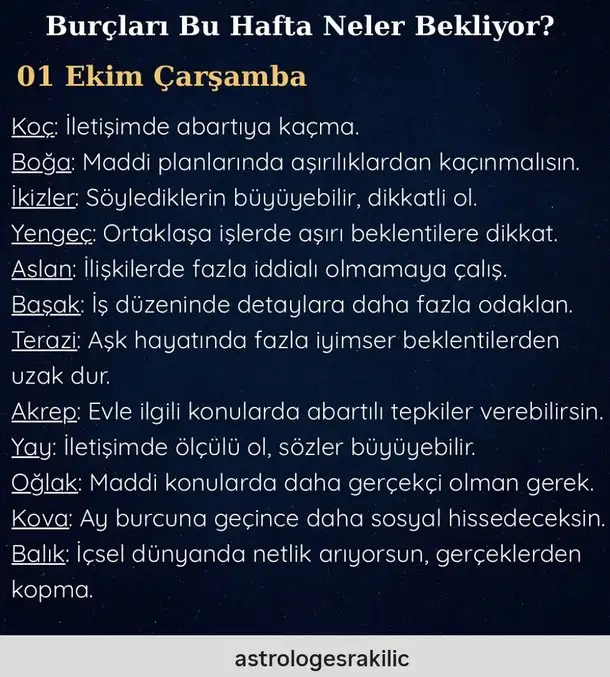 Burçları Bu Hafta Neler Bekliyor?

01 Ekim Çarşamba

Koç: İletişimde abartıya kaçma.
Boğa: Maddi planlarında aşırılıklardan kaçınmalısın.
İkizler: Söylediklerin büyüyebilir, dikkatli ol.
Yengeç: Ortaklaşa işlerde aşırı beklentilere dikkat.
Aslan: İlişkilerde fazla iddialı olmamaya çalış.
Başak: İş düzeninde detaylara daha fazla odaklan.
Terazi: Aşk hayatında fazla iyimser beklentilerden uzak dur.
Akrep: Evle ilgili konularda abartılı tepkiler verebilirsin.
Yay: İletişimde ölçülü ol, sözler büyüyebilir.
Oğlak: Maddi konularda daha gerçekçi olman gerek.
Kova: Ay burcuna geçince daha sosyal hissedeceksin.
Balık: İçsel dünyanda netlik arıyorsun, gerçeklerden kopma.

astrologesrakilic